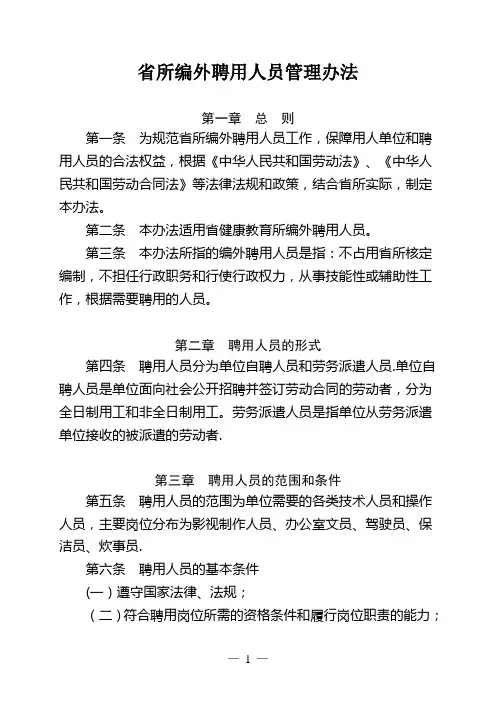 省所编外聘用人员管理办法

第一章　总　则

第一条　为规范省所编外聘用人员工作，保障用人单位和聘用人员的合法权益，根据《中华人民共和国劳动法》、《中华人民共和国劳动合同法》等法律法规和政策，结合省所实际，制定本办法。

第二条　本办法适用省健康教育所编外聘用人员。

第三条　本办法所指的编外聘用人员是指：不占用省所核定编制，不担任行政职务和行使行政权力，从事技能性或辅助性工作，根据需要聘用的人员。

第二章　聘用人员的形式

第四条　聘用人员分为单位自聘人员和劳务派遣人员.单位自聘人员是单位面向社会公开招聘并签订劳动合同的劳动者，分为全日制用工和非全日制用工。劳务派遣人员是指单位从劳务派遣单位接收的被派遣的劳动者.

第三章　聘用人员的范围和条件

第五条　聘用人员的范围为单位需要的各类技术人员和操作人员，主要岗位分布为影视制作人员、办公室文员、驾驶员、保洁员、炊事员.

第六条　聘用人员的基本条件

(一)遵守国家法律、法规；

(二)符合聘用岗位所需的资格条件和履行岗位职责的能力；

— 1 —